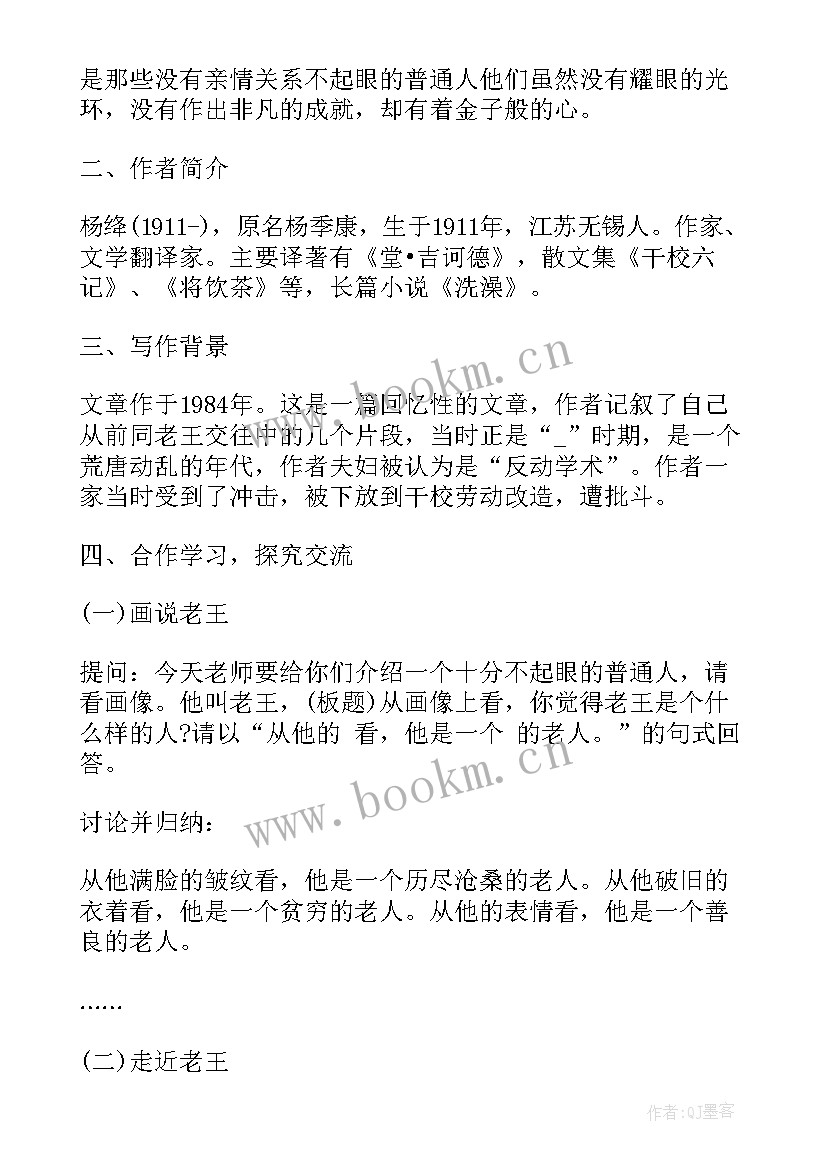 是那些没有亲情关系不起眼的普通人他们虽然没有耀眼的光环，没有作出非凡的成就，却有着金子般的心。

二、作者简介

杨绛(1911-)，原名杨季康，生于1911年，江苏无锡人。作家、文学翻译家。主要译著有《堂•吉诃德》，散文集《干校六记》、《将饮茶》等，长篇小说《洗澡》。

三、写作背景

文章作于1984年。这是一篇回忆性的文章，作者记叙了自己从前同老王交往中的几个片段，当时正是“_”时期，是一个荒唐动乱的年代，作者夫妇被认为是“反动学术”。作者一家当时受到了冲击，被下放到干校劳动改造，遭批斗。

四、合作学习，探究交流

(一)画说老王

提问：今天老师要给你们介绍一个十分不起眼的普通人，请看画像。他叫老王，(板题)从画像上看，你觉得老王是个什么样的人?请以“从他的 看，他是一个 的老人。”的句式回答。

讨论并归纳：

从他满脸的皱纹看，他是一个历尽沧桑的老人。从他破旧的衣着看，他是一个贫穷的老人。从他的表情看，他是一个善良的老人。

……

(二)走近老王

www.bookm.cn

www.bookm.cn

作者:QJ墨客